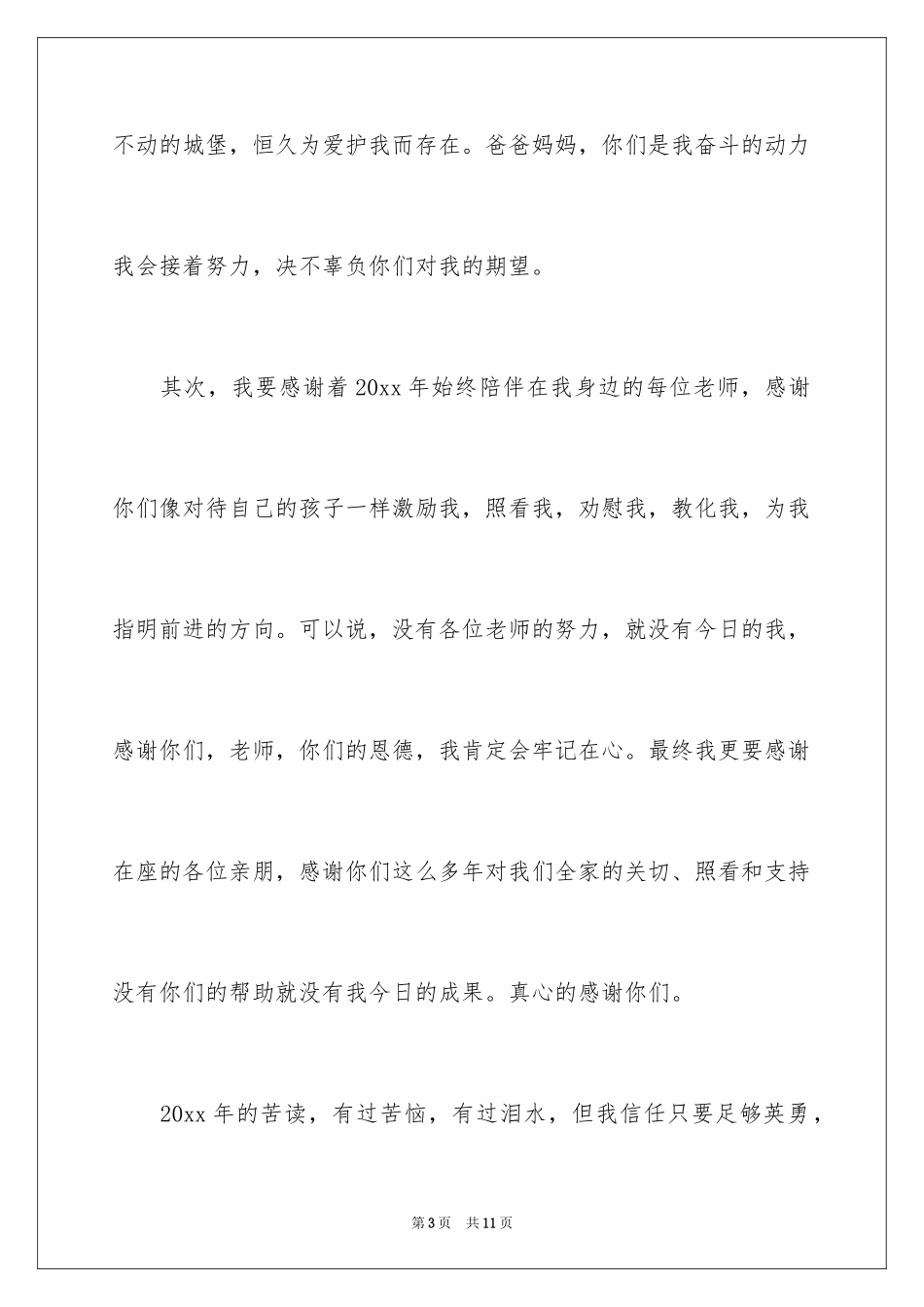 不动的城堡，恒久为爱护我而存在。爸爸妈妈，你们是我奋斗的动力我会接着努力，决不辜负你们对我的期望。

其次，我要感谢着20xx年始终陪伴在我身边的每位老师，感谢你们像对待自己的孩子一样激励我，照看我，劝慰我，教化我，为我指明前进的方向。可以说，没有各位老师的努力，就没有今日的我，感谢你们，老师，你们的恩德，我肯定会牢记在心。最终我更要感谢在座的各位亲朋，感谢你们这么多年对我们全家的关切、照看和支持没有你们的帮助就没有我今日的成果。真心的感谢你们。

20xx年的苦读，有过苦恼，有过泪水，但我信任只要足够英勇，

第3页 共11页